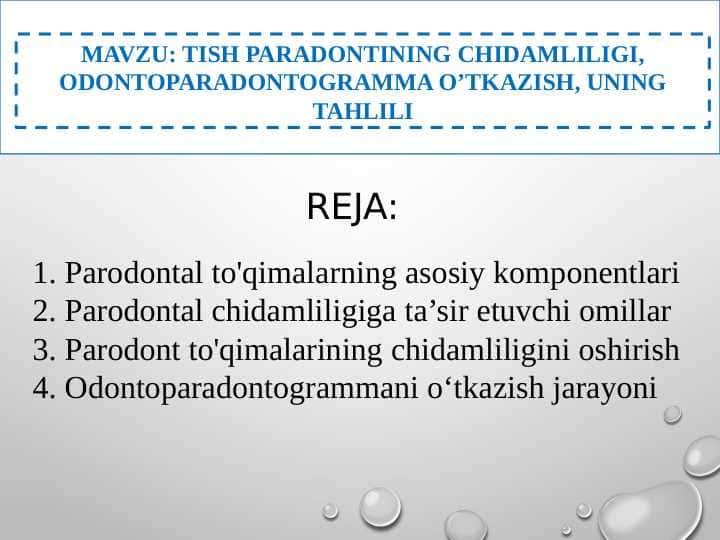 MAVZU: TISH PARADONTINING CHIDAMLILIGI, ODONTOPARADONTOGRAMMA O’TKAZISH, UNING TAHLILI

REJA:

1. Parodontal to'qimalarning asosiy komponentlari
2. Parodontal chidamliligiga ta’sir etuvchi omillar
3. Parodont to'qimalarining chidamliligini oshirish
4. Odontoparadontogrammani o‘tkazish jarayoni